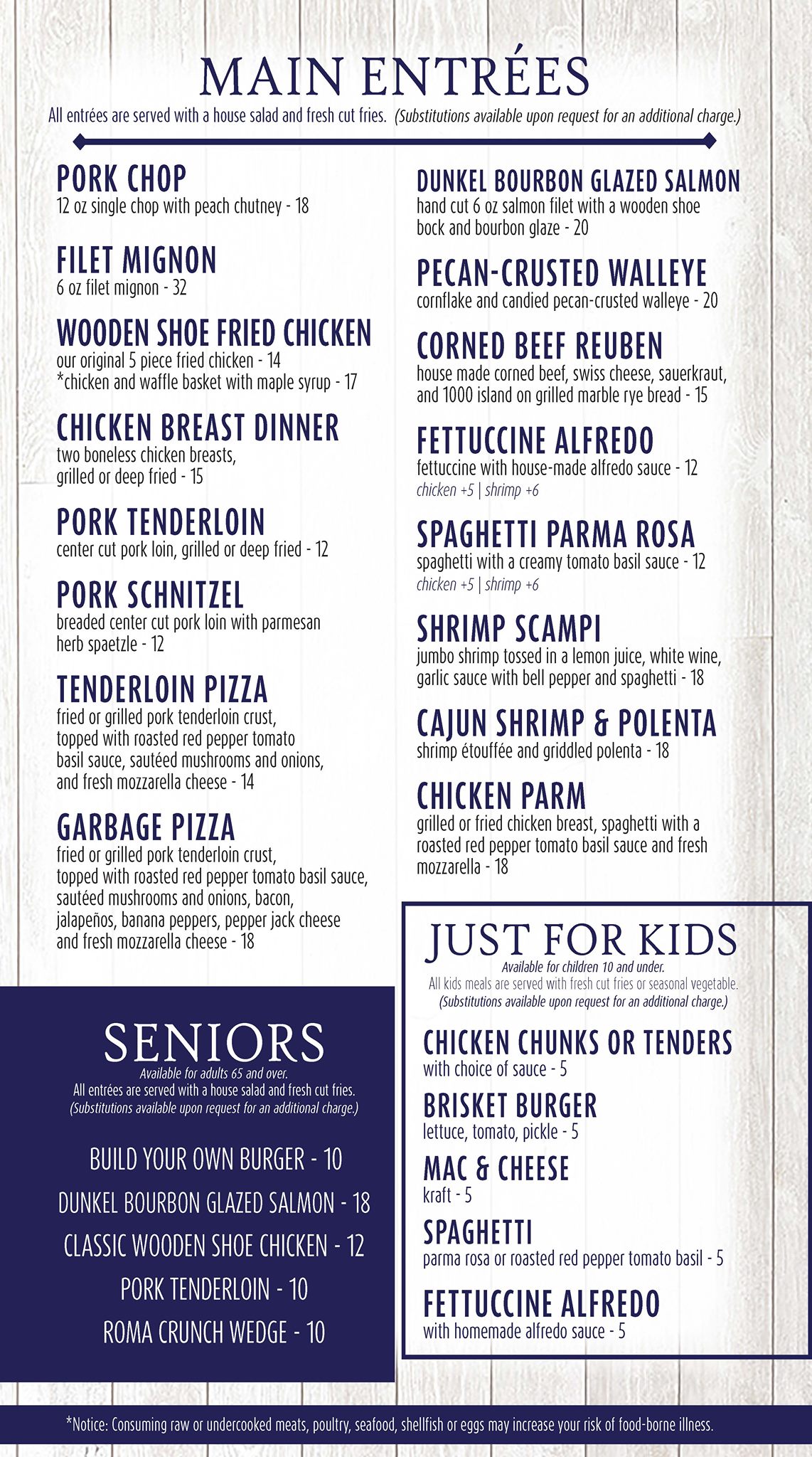 MAIN ENTRÉES

All entrées are served with a house salad and fresh cut fries. (Substitutions available upon request for an additional charge.)

PORK CHOP
12 oz single chop with peach chutney - 18

FILET MIGNON
6 oz filet mignon - 32

WOODEN SHOE FRIED CHICKEN
our original 5 piece fried chicken - 14
*chicken and waffle basket with maple syrup - 17

CHICKEN BREAST DINNER
two boneless chicken breasts, grilled or deep fried - 15

PORK TENDERLOIN
center cut pork loin, grilled or deep fried - 12

PORK SCHNITZEL
breaded center cut pork loin with parmesan herb spaetzle - 12

TENDERLOIN PIZZA
fried or grilled pork tenderloin crust, topped with roasted red pepper tomato basil sauce, sautéed mushrooms and onions, and fresh mozzarella cheese - 14

GARBAGE PIZZA
fried or grilled pork tenderloin crust, topped with roasted red pepper tomato basil sauce, sautéed mushrooms and onions, bacon, jalapeños, banana peppers, pepper jack cheese and fresh mozzarella cheese - 18

DUNKEL BOURBON GLAZED SALMON
hand cut 6 oz salmon filet with a wooden shoe bock and bourbon glaze - 20

PECAN-CRUSTED WALLEYE
cornflake and candied pecan-crusted walleye - 20

CORNED BEEF REUBEN
house made corned beef, swiss cheese, sauerkraut, and 1000 island on grilled marble rye bread - 15

FETTUCCINE ALFREDO
fettuccine with house-made alfredo sauce - 12
chicken +5 | shrimp +6

SPAGHETTI PARMA ROSA
spaghetti with a creamy tomato basil sauce - 12
chicken +5 | shrimp +6

SHRIMP SCAMPI
jumbo shrimp tossed in a lemon juice, white wine, garlic sauce with bell pepper and spaghetti - 18

CAJUN SHRIMP & POLENTA
shrimp étouffée and griddled polenta - 18

CHICKEN PARM
grilled or fried chicken breast, spaghetti with a roasted red pepper tomato basil sauce and fresh mozzarella - 18

SENIORS
Available for adults 65 and over.
All entrées are served with a house salad and fresh cut fries.
(Substitutions available upon request for an additional charge.)

BUILD YOUR OWN BURGER - 10
DUNKEL BOURBON GLAZED SALMON - 18
CLASSIC WOODEN SHOE CHICKEN - 12
PORK TENDERLOIN - 10
ROMA CRUNCH WEDGE - 10

JUST FOR KIDS
Available for children 10 and under.
All kids meals are served with fresh cut fries or seasonal vegetable.
(Substitutions available upon request for an additional charge.)

CHICKEN CHUNKS OR TENDERS
with choice of sauce - 5

BRISKET BURGER
lettuce, tomato, pickle - 5

MAC & CHEESE
kraft - 5

SPAGHETTI
parma rosa or roasted red pepper tomato basil - 5

FETTUCCINE ALFREDO
with homemade alfredo sauce - 5

*Notice: Consuming raw or undercooked meats, poultry, seafood, shellfish or eggs may increase your risk of food-borne illness.